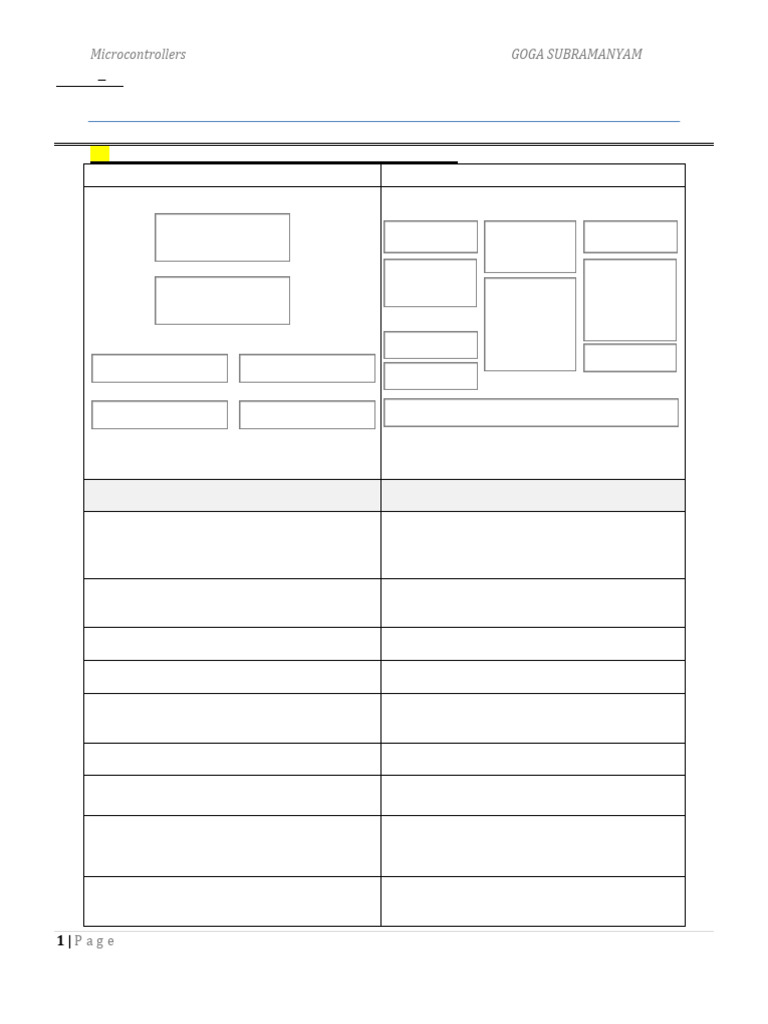 Microcontrollers GOGA SUBRAMANYAM

1 | P a g e